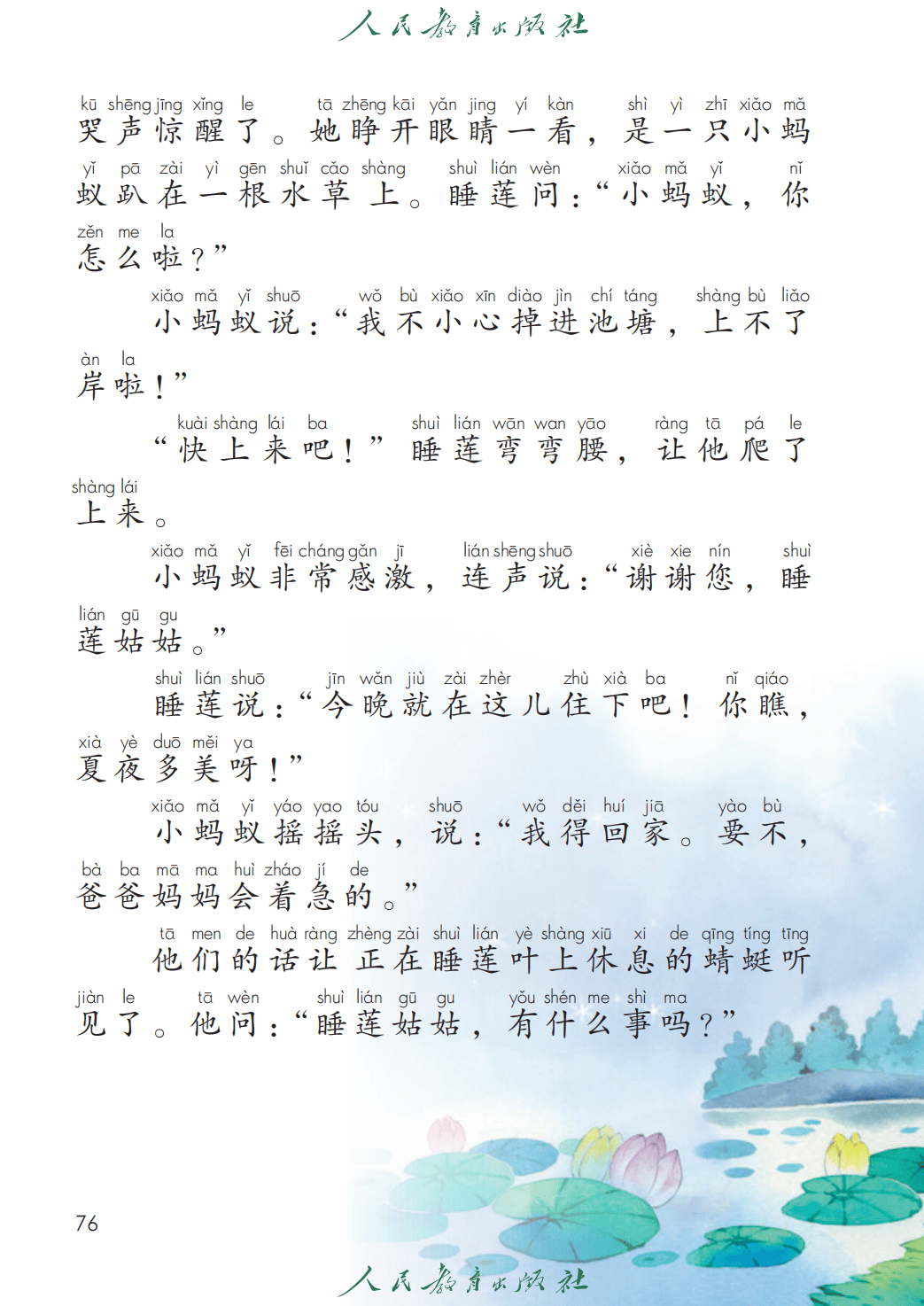 人民教育出版社

kū shēng jīng xǐng le tā zhēng kāi yǎn jing yí kàn shì yì zhī xiǎo mǎ
哭声惊醒了。她睁开眼睛一看，是一只小蚂
yǐ pā zài yì gēn shuǐ cǎo shàng shuì lián wèn xiǎo mǎ yǐ nǐ
蚁趴在一根水草上。睡莲问：“小蚂蚁，你
zěn me la
怎么啦？”

xiǎo mǎ yǐ shuō wǒ bù xiǎo xīn diào jìn chí táng shàng bù liǎo
小蚂蚁说：“我不小心掉进池塘，上不了
àn la
岸啦！”

kuài shàng lái ba shuì lián wān wan yāo ràng tā pá le
“快上来吧！”睡莲弯弯腰，让他爬了
shàng lái
上来。

xiǎo mǎ yǐ fēi cháng gǎn jī lián shēng shuō xiè xie nín shuì
小蚂蚁非常感激，连声说：“谢谢您，睡
lián gū gu
莲姑姑。”

shuì lián shuō jīn wǎn jiù zài zhèr zhù xià ba nǐ qiáo
睡莲说：“今晚就在这儿住下吧！你瞧，
xià yè duō měi ya
夏夜多美呀！”

xiǎo mǎ yǐ yáo yao tóu shuō wǒ děi huí jiā yào bù
小蚂蚁摇摇头，说：“我得回家。要不，
bà ba mā ma huì zháo jí de
爸爸妈妈会着急的。”

tā men de huà ràng zhèng zài shuì lián yè shàng xiū xi de qīng tíng tīng
他们的话让正在睡莲叶上休息的蜻蜓听
jiàn le tā wèn shuì lián gū gu yǒu shén me shì ma
见了。他问：“睡莲姑姑，有什么事吗？”

76

人民教育出版社